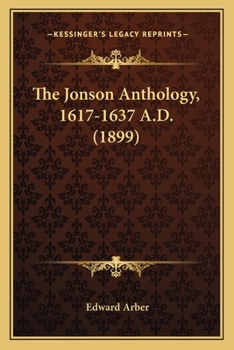 —KESSINGER'S LEGACY REPRINTS—

The Jonson Anthology, 1617-1637 A.D. (1899)

Edward Arber